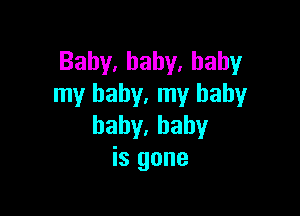 Baby, baby, baby
my baby, my baby
baby, baby
is gone